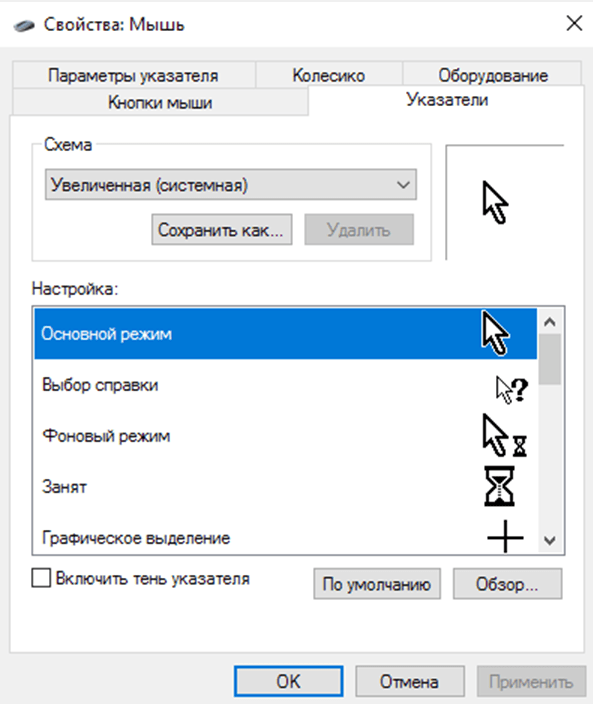 Свойства: Мышь

Параметры указателя
Колесико
Оборудование
Кнопки мыши
Указатели

Схема
Увеличенная (системная)
Сохранить как...
Удалить

Настройка:
Основной режим
Выбор справки
Фоновый режим
Занят
Графическое выделение

Включить тень указателя
По умолчанию
Обзор...

OK
Отмена
Применить